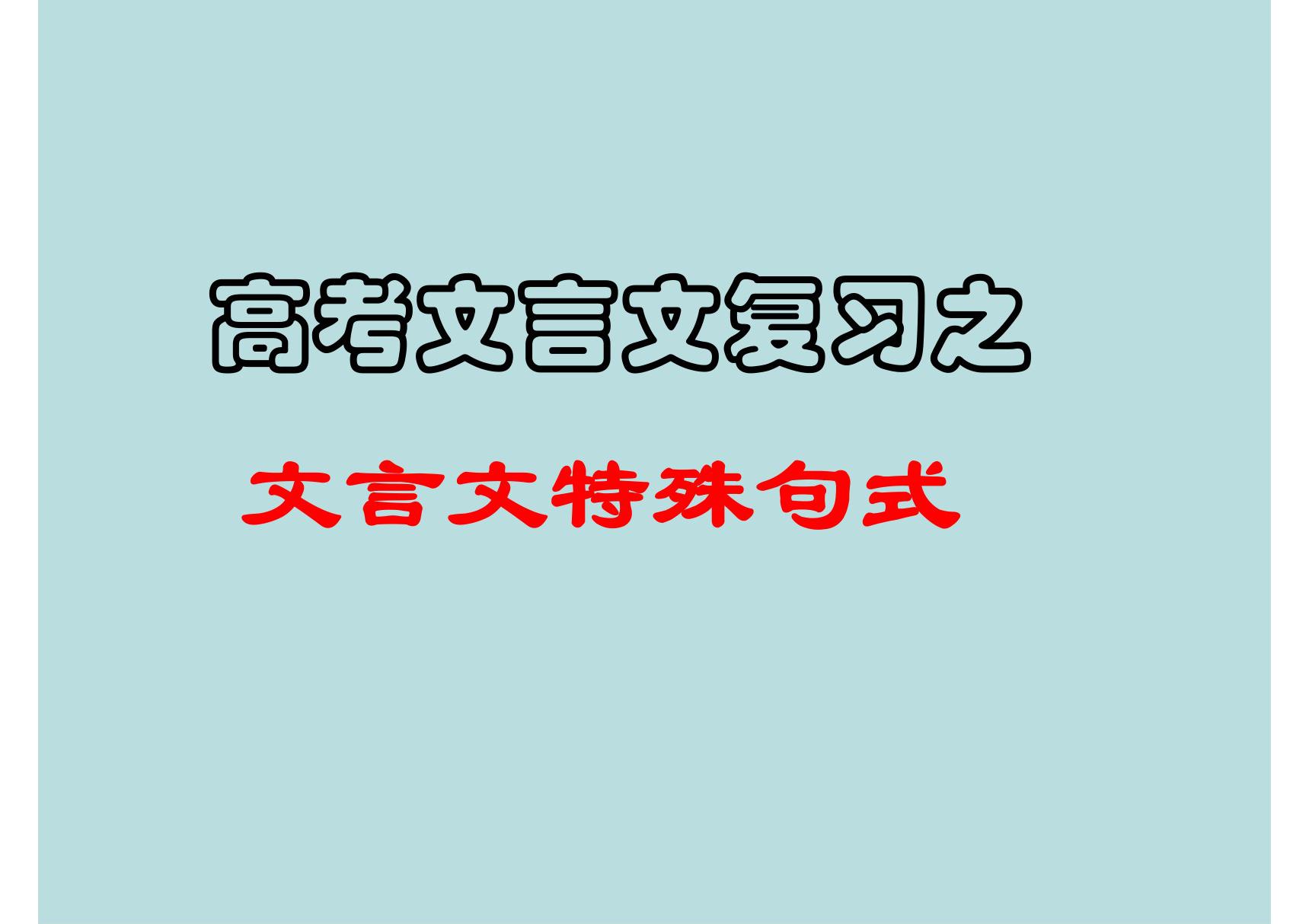 高考文言文复习之

文言文特殊句式